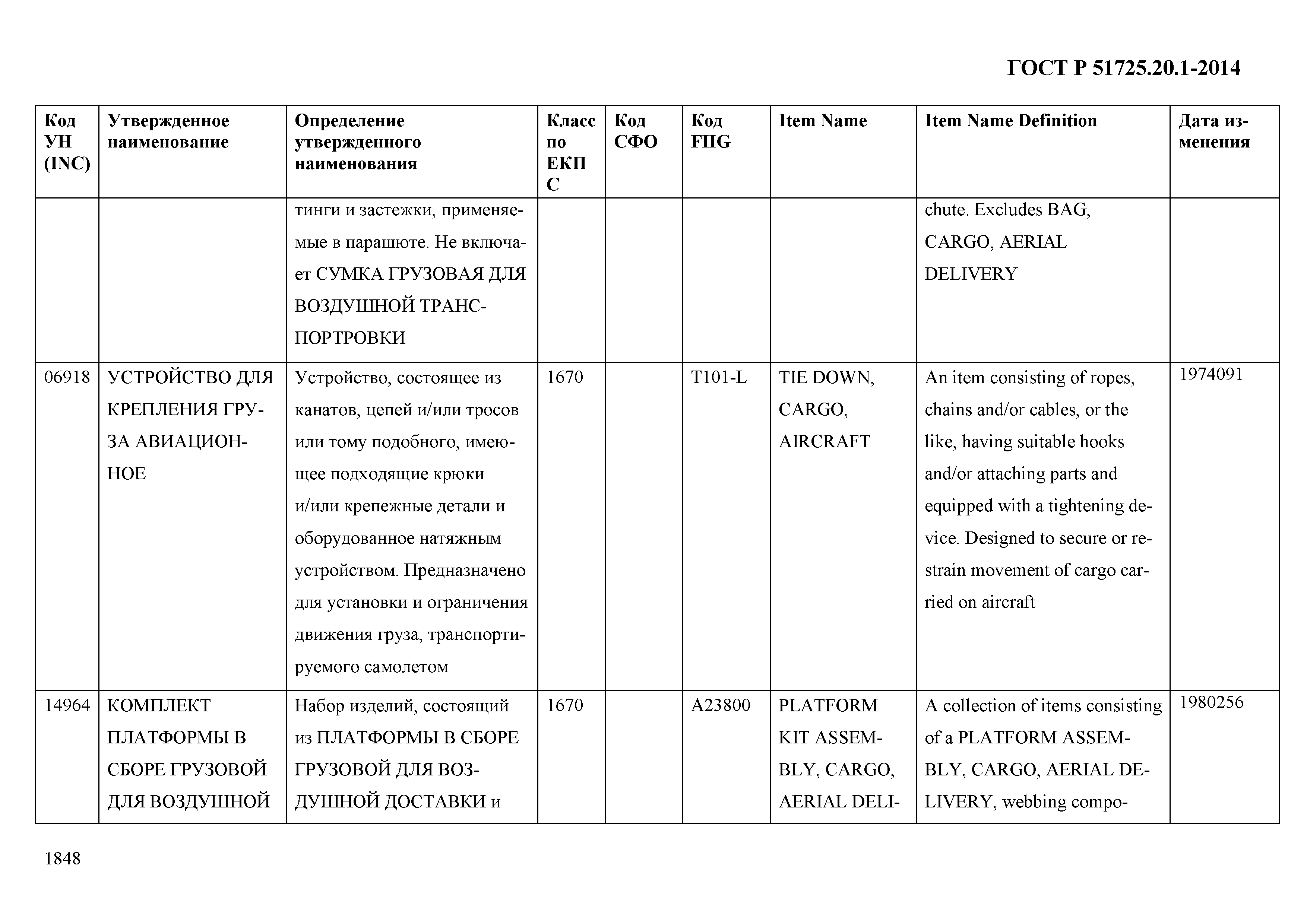 ГОСТ Р 51725.20.1-2014

| Код УН (INC) | Утвержденное наименование | Определение утвержденного наименования | Класс по ЕКПС | Код СФО | Код FIIG | Item Name | Item Name Definition | Дата изменения |
|---|---|---|---|---|---|---|---|---|
| | | тинги и застежки, применяемые в парашюте. Не включает СУМКА ГРУЗОВАЯ ДЛЯ ВОЗДУШНОЙ ТРАНСПОРТРОВКИ | | | | | chute. Excludes BAG, CARGO, AERIAL DELIVERY | |
| 06918 | УСТРОЙСТВО ДЛЯ КРЕПЛЕНИЯ ГРУЗА АВИАЦИОННОЕ | Устройство, состоящее из канатов, цепей и/или тросов или тому подобного, имеющее подходящие крюки и/или крепежные детали и оборудованное натяжным устройством. Предназначено для установки и ограничения движения груза, транспортируемого самолетом | 1670 | | T101-L | TIE DOWN, CARGO, AIRCRAFT | An item consisting of ropes, chains and/or cables, or the like, having suitable hooks and/or attaching parts and equipped with a tightening device. Designed to secure or restrain movement of cargo carried on aircraft | 1974091 |
| 14964 | КОМПЛЕКТ ПЛАТФОРМЫ В СБОРЕ ГРУЗОВОЙ ДЛЯ ВОЗДУШНОЙ | Набор изделий, состоящий из ПЛАТФОРМЫ В СБОРЕ ГРУЗОВОЙ ДЛЯ ВОЗДУШНОЙ ДОСТАВКИ и | 1670 | | A23800 | PLATFORM KIT ASSEMBLY, CARGO, AERIAL DELI- | A collection of items consisting of a PLATFORM ASSEMBLY, CARGO, AERIAL DELIVERY, webbing compo- | 1980256 |

1848